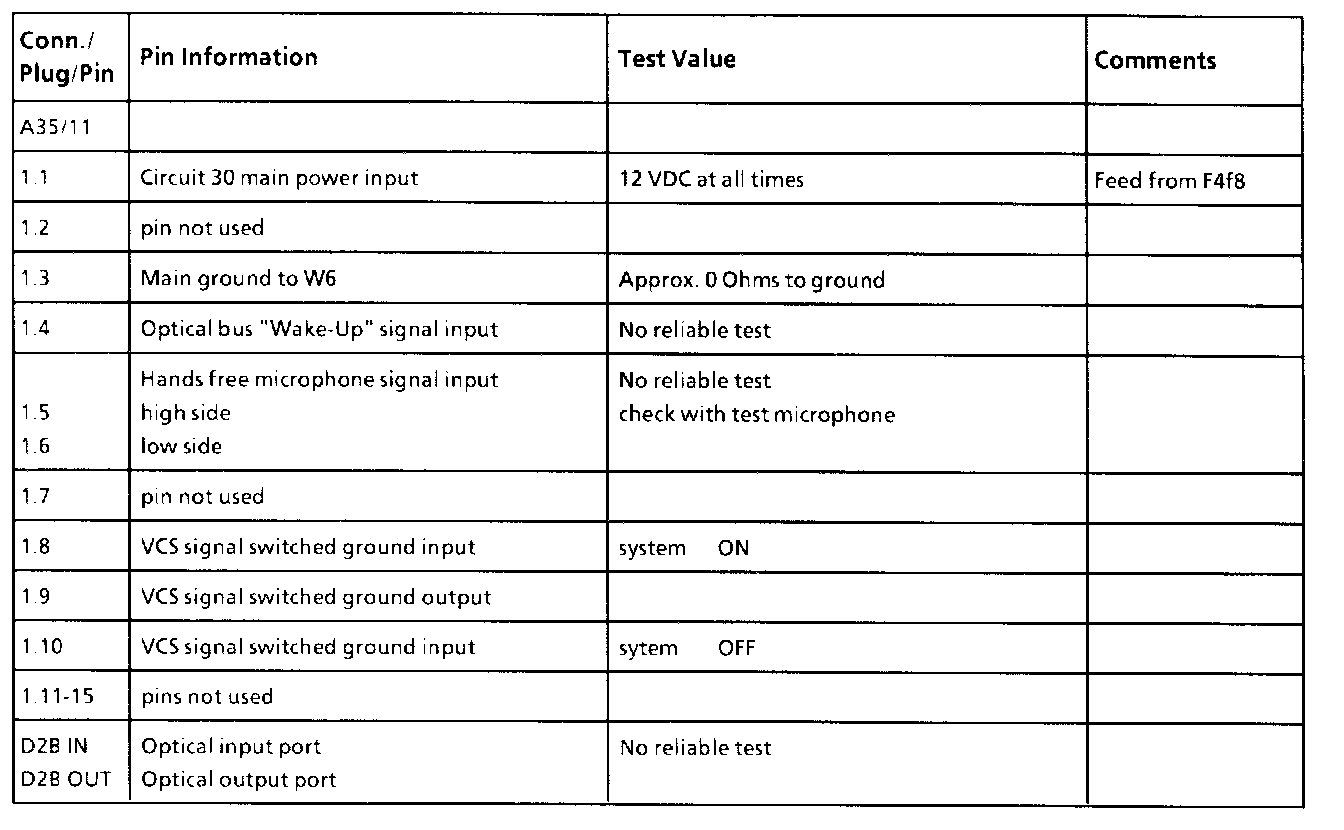 | Conn./ Plug/Pin | Pin Information | Test Value | Comments |
|---|---|---|---|
| A35/11 | | | |
| 1.1 | Circuit 30 main power input | 12 VDC at all times | Feed from F4f8 |
| 1.2 | pin not used | | |
| 1.3 | Main ground to W6 | Approx. 0 Ohms to ground | |
| 1.4 | Optical bus "Wake-Up" signal input | No reliable test | |
| 1.5 1.6 | Hands free microphone signal input high side low side | No reliable test check with test microphone | |
| 1.7 | pin not used | | |
| 1.8 | VCS signal switched ground input | system ON | |
| 1.9 | VCS signal switched ground output | | |
| 1.10 | VCS signal switched ground input | sytem OFF | |
| 1.11-15 | pins not used | | |
| D2B IN D2B OUT | Optical input port Optical output port | No reliable test | |